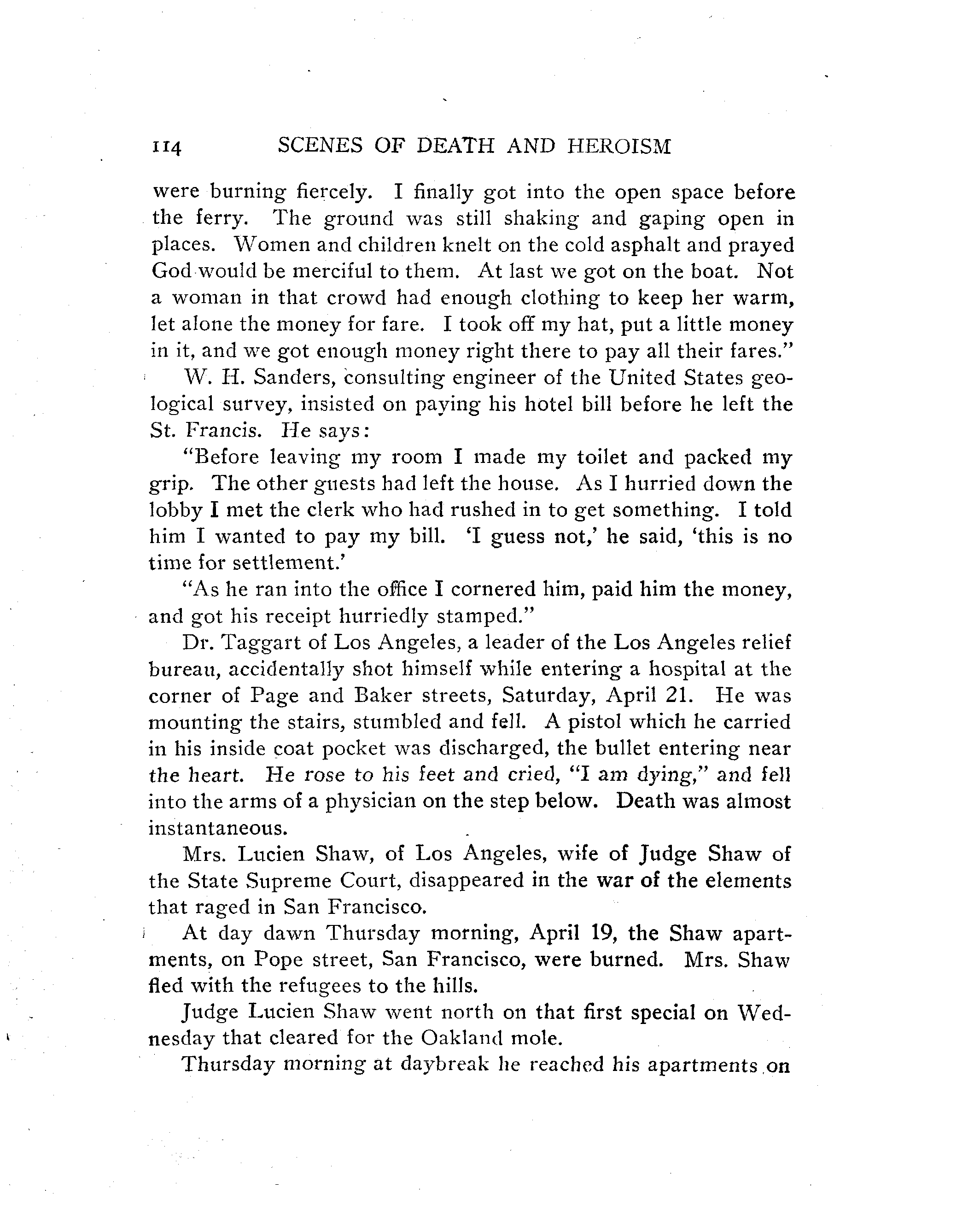 114 SCENES OF DEATH AND HEROISM

were burning fiercely. I finally got into the open space before the ferry. The ground was still shaking and gaping open in places. Women and children knelt on the cold asphalt and prayed God would be merciful to them. At last we got on the boat. Not a woman in that crowd had enough clothing to keep her warm, let alone the money for fare. I took off my hat, put a little money in it, and we got enough money right there to pay all their fares."

W. H. Sanders, consulting engineer of the United States geological survey, insisted on paying his hotel bill before he left the St. Francis. He says:

"Before leaving my room I made my toilet and packed my grip. The other guests had left the house. As I hurried down the lobby I met the clerk who had rushed in to get something. I told him I wanted to pay my bill. 'I guess not,' he said, 'this is no time for settlement.'

"As he ran into the office I cornered him, paid him the money, and got his receipt hurriedly stamped."

Dr. Taggart of Los Angeles, a leader of the Los Angeles relief bureau, accidentally shot himself while entering a hospital at the corner of Page and Baker streets, Saturday, April 21. He was mounting the stairs, stumbled and fell. A pistol which he carried in his inside coat pocket was discharged, the bullet entering near the heart. He rose to his feet and cried, "I am dying," and fell into the arms of a physician on the step below. Death was almost instantaneous.

Mrs. Lucien Shaw, of Los Angeles, wife of Judge Shaw of the State Supreme Court, disappeared in the war of the elements that raged in San Francisco.

At day dawn Thursday morning, April 19, the Shaw apartments, on Pope street, San Francisco, were burned. Mrs. Shaw fled with the refugees to the hills.

Judge Lucien Shaw went north on that first special on Wednesday that cleared for the Oakland mole.

Thursday morning at daybreak he reached his apartments on